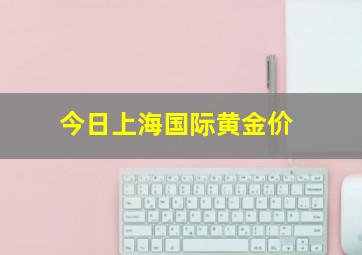 今日上海国际黄金价